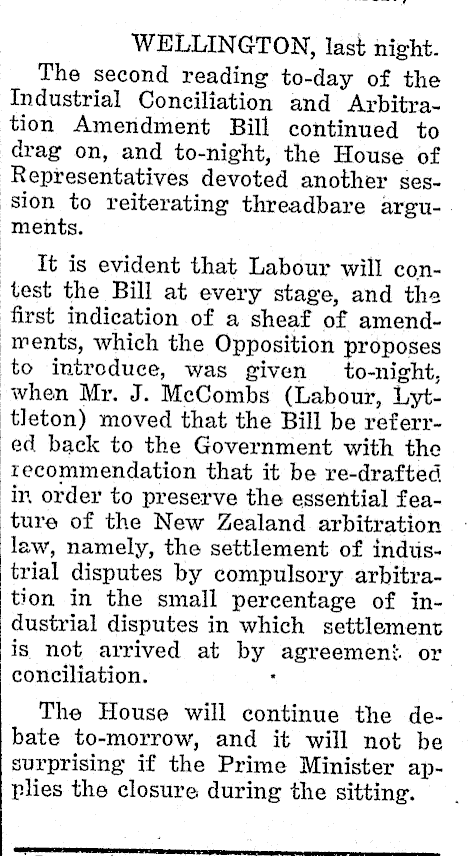 WELLINGTON, last night.

The second reading to-day of the Industrial Conciliation and Arbitration Amendment Bill continued to drag on, and to-night, the House of Representatives devoted another session to reiterating threadbare arguments.

It is evident that Labour will contest the Bill at every stage, and the first indication of a sheaf of amendments, which the Opposition proposes to introduce, was given to-night, when Mr. J. McCombs (Labour, Lyttleton) moved that the Bill be referred back to the Government with the recommendation that it be re-drafted in order to preserve the essential feature of the New Zealand arbitration law, namely, the settlement of industrial disputes by compulsory arbitration in the small percentage of industrial disputes in which settlement is not arrived at by agreement or conciliation.

The House will continue the debate to-morrow, and it will not be surprising if the Prime Minister applies the closure during the sitting.